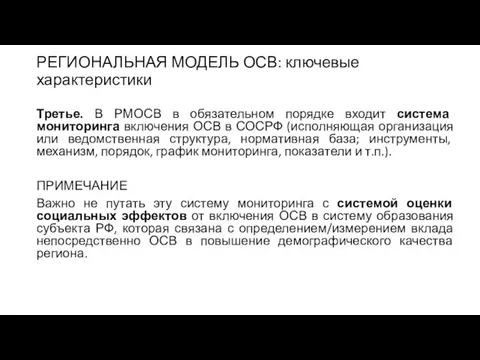 РЕГИОНАЛЬНАЯ МОДЕЛЬ ОСВ: ключевые характеристики

Третье. В РМОСВ в обязательном порядке входит система мониторинга включения ОСВ в СОСРФ (исполняющая организация или ведомственная структура, нормативная база; инструменты, механизм, порядок, график мониторинга, показатели и т.п.).

ПРИМЕЧАНИЕ
Важно не путать эту систему мониторинга с системой оценки социальных эффектов от включения ОСВ в систему образования субъекта РФ, которая связана с определением/измерением вклада непосредственно ОСВ в повышение демографического качества региона.